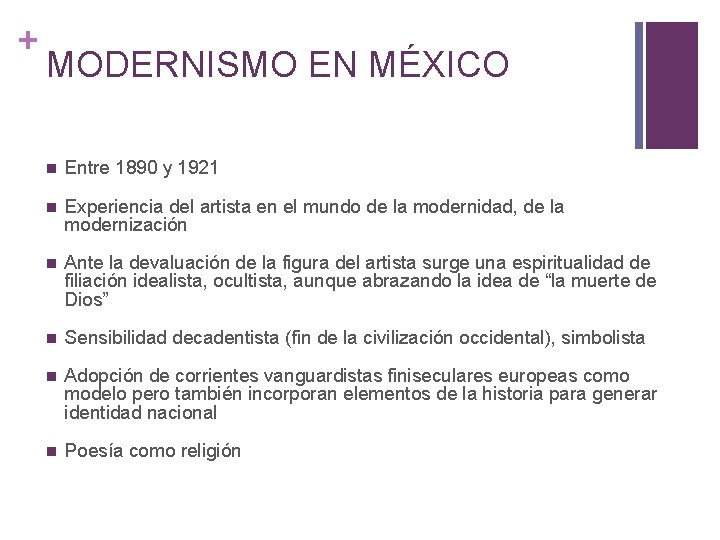 +
MODERNISMO EN MÉXICO

■ Entre 1890 y 1921

■ Experiencia del artista en el mundo de la modernidad, de la modernización

■ Ante la devaluación de la figura del artista surge una espiritualidad de filiación idealista, ocultista, aunque abrazando la idea de “la muerte de Dios”

■ Sensibilidad decadentista (fin de la civilización occidental), simbolista

■ Adopción de corrientes vanguardistas finiseculares europeas como modelo pero también incorporan elementos de la historia para generar identidad nacional

■ Poesía como religión